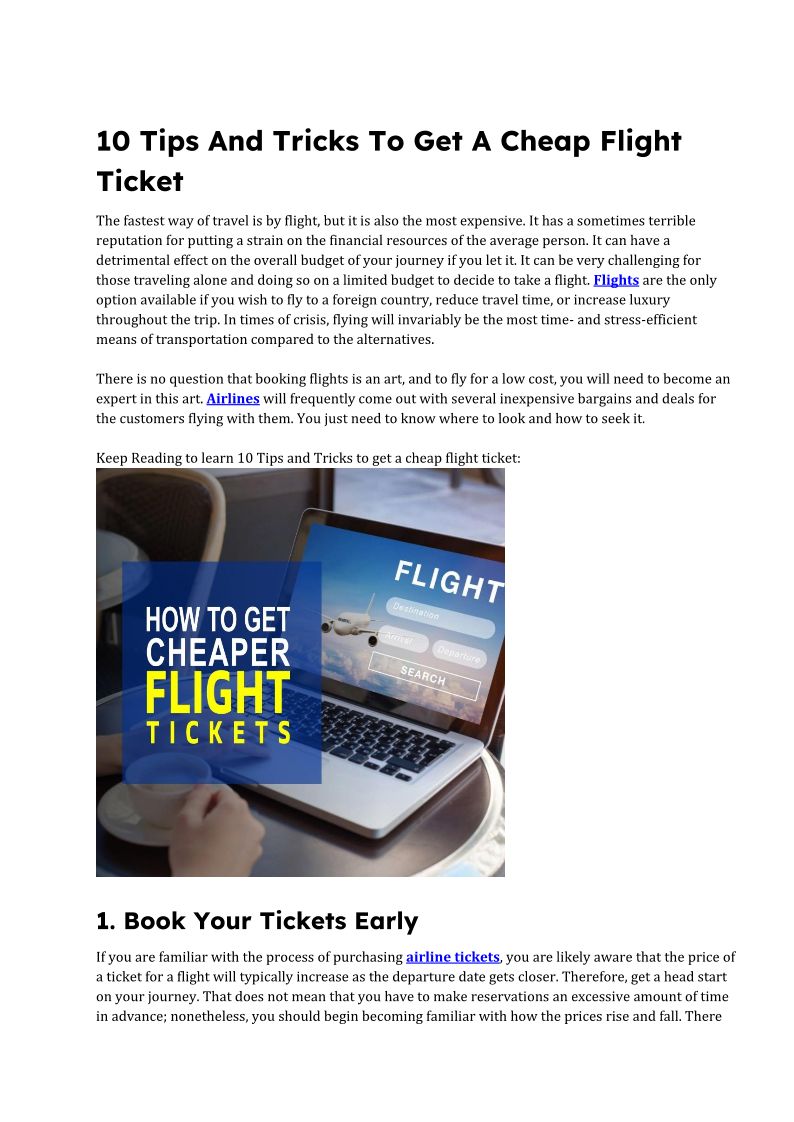 10 Tips And Tricks To Get A Cheap Flight Ticket

The fastest way of travel is by flight, but it is also the most expensive. It has a sometimes terrible reputation for putting a strain on the financial resources of the average person. It can have a detrimental effect on the overall budget of your journey if you let it. It can be very challenging for those traveling alone and doing so on a limited budget to decide to take a flight. Flights are the only option available if you wish to fly to a foreign country, reduce travel time, or increase luxury throughout the trip. In times of crisis, flying will invariably be the most time- and stress-efficient means of transportation compared to the alternatives.

There is no question that booking flights is an art, and to fly for a low cost, you will need to become an expert in this art. Airlines will frequently come out with several inexpensive bargains and deals for the customers flying with them. You just need to know where to look and how to seek it.

Keep Reading to learn 10 Tips and Tricks to get a cheap flight ticket:

HOW TO GET CHEAPER FLIGHT TICKETS

FLIGHT
Destination
Arrival
Departure
SEARCH

1. Book Your Tickets Early

If you are familiar with the process of purchasing airline tickets, you are likely aware that the price of a ticket for a flight will typically increase as the departure date gets closer. Therefore, get a head start on your journey. That does not mean that you have to make reservations an excessive amount of time in advance; nonetheless, you should begin becoming familiar with how the prices rise and fall. There